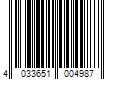 4 033651 004987